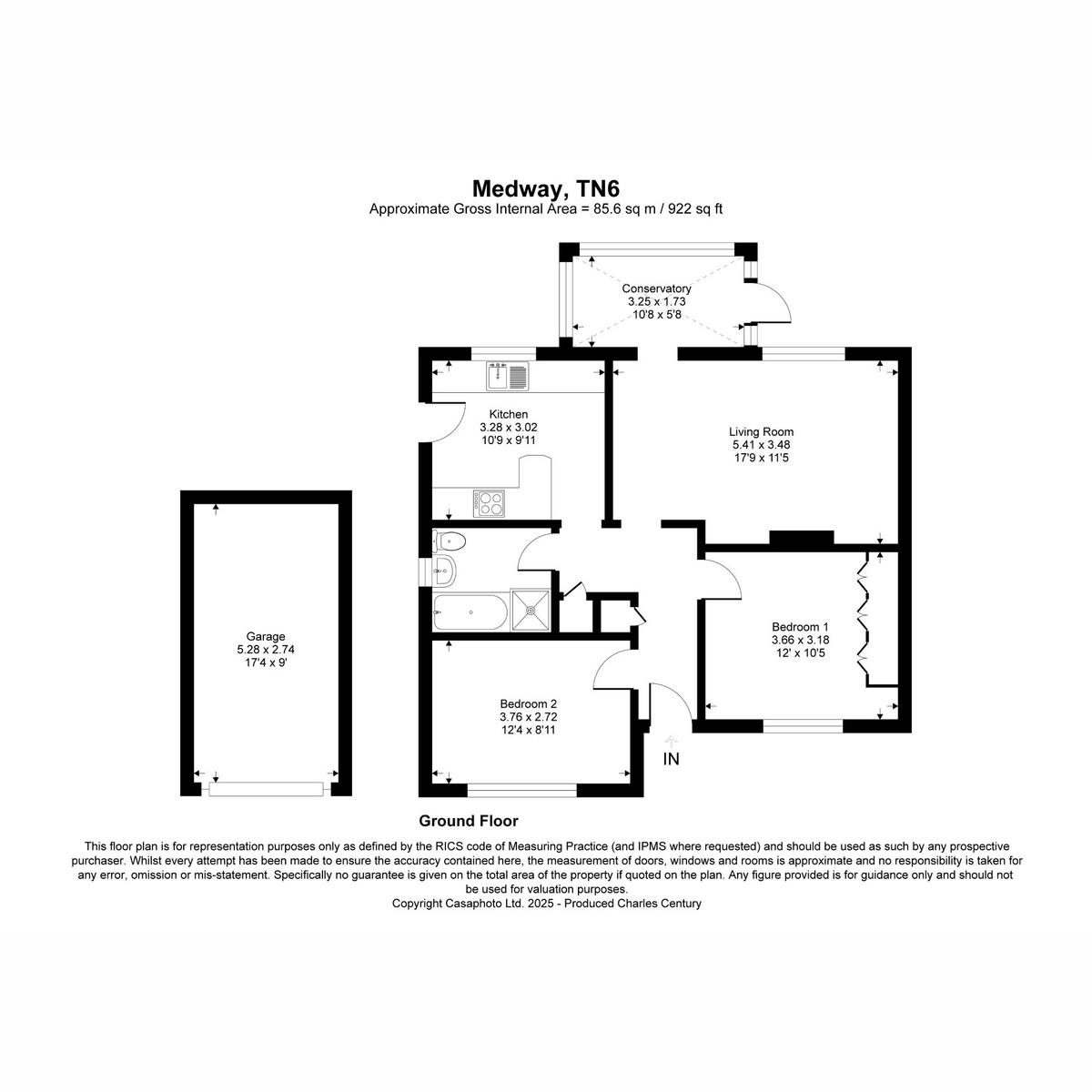 Medway, TN6
Approximate Gross Internal Area = 85.6 sq m / 922 sq ft

Conservatory
3.25 x 1.73
10'8 x 5'8

Kitchen
3.28 x 3.02
10'9 x 9'11

Living Room
5.41 x 3.48
17'9 x 11'5

Garage
5.28 x 2.74
17'4 x 9'

Bedroom 1
3.66 x 3.18
12' x 10'5

Bedroom 2
3.76 x 2.72
12'4 x 8'11

IN

Ground Floor

This floor plan is for representation purposes only as defined by the RICS code of Measuring Practice (and IPMS where requested) and should be used as such by any prospective purchaser. Whilst every attempt has been made to ensure the accuracy contained here, the measurement of doors, windows and rooms is approximate and no responsibility is taken for any error, omission or mis-statement. Specifically no guarantee is given on the total area of the property if quoted on the plan. Any figure provided is for guidance only and should not be used for valuation purposes.
Copyright Casaphoto Ltd. 2025 - Produced Charles Century